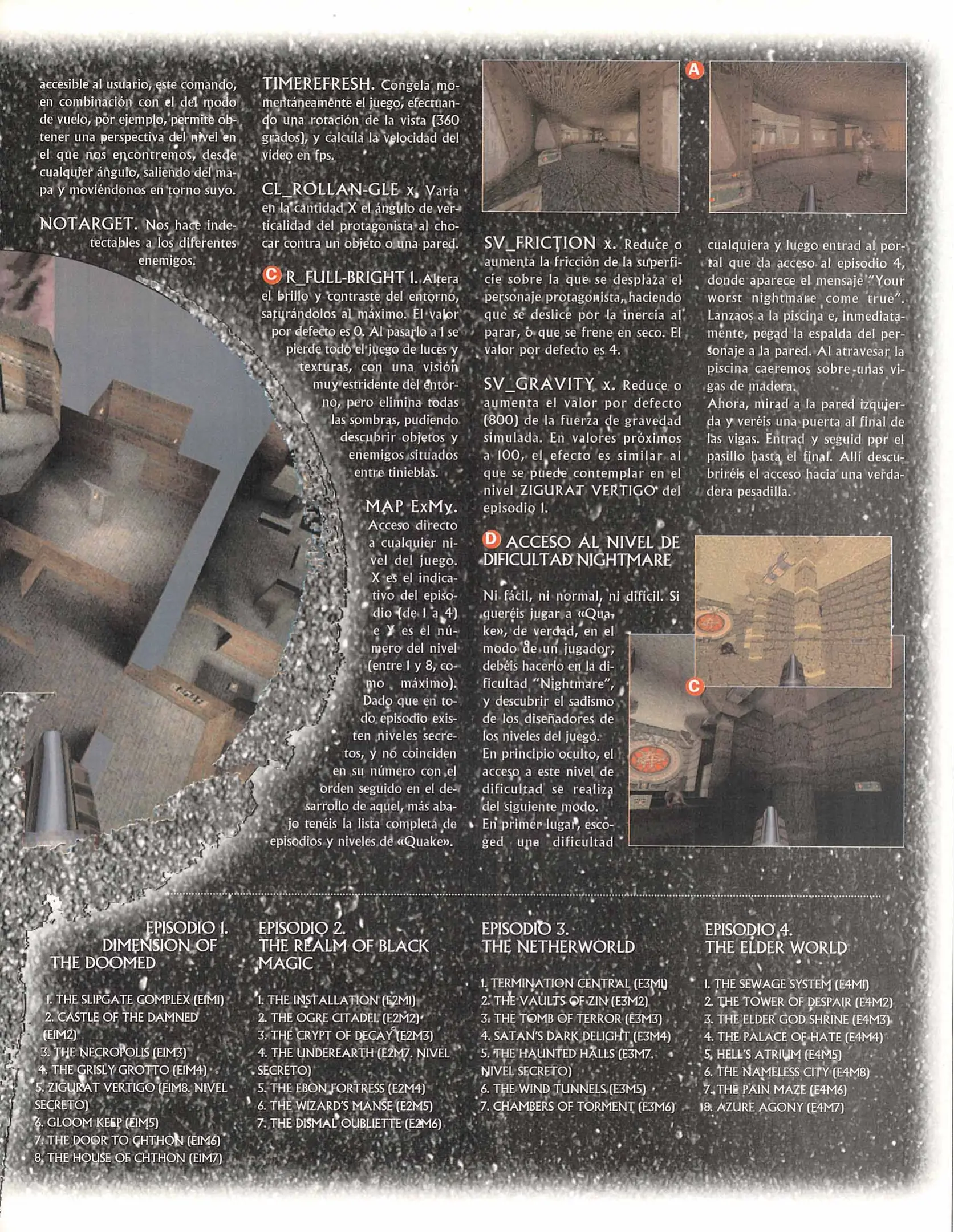 accesible al usuario, este comando, en combinación con el del modo de vuelo, por ejemplo, permite obtener una perspectiva del nivel en el que nos encontremos, desde cualquier ángulo, saliendo del mapa y moviéndonos en torno suyo.

NOTARGET. Nos hace indetectables a los diferentes enemigos.

TIMEREFRESH. Congela momentáneamente el juego, efectuando una rotación de la vista (360 grados), y calcula la velocidad del vídeo en fps.

CL_ROLLAN-GLE x. Varía en la cantidad X el ángulo de verticalidad del protagonista al chocar contra un objeto o una pared.

C R_FULL-BRIGHT 1. Altera el brillo y contraste del entorno, saturándolos al máximo. El valor por defecto es 0. Al pasarlo a 1 se pierde todo el juego de luces y texturas, con una visión muy estridente del entorno, pero elimina todas las sombras, pudiendo descubrir objetos y enemigos situados entre tinieblas.

MAP ExMy. Acceso directo a cualquier nivel del juego. X es el indicativo del episodio (de 1 a 4) e Y es el número del nivel (entre 1 y 8, como máximo). Dado que en todo episodio existen niveles secretos, y no coinciden en su número con el orden seguido en el desarrollo de aquel, más abajo tenéis la lista completa de episodios y niveles de «Quake».

A

SV_FRICTION x. Reduce o aumenta la fricción de la superficie sobre la que se desplaza el personaje protagonista, haciendo que se deslice por la inercia al parar, o que se frene en seco. El valor por defecto es 4.

SV_GRAVITY x. Reduce o aumenta el valor por defecto (800) de la fuerza de gravedad simulada. En valores próximos a 100, el efecto es similar al que se puede contemplar en el nivel ZIGURAT VERTIGO del episodio 1.

D ACCESO AL NIVEL DE DIFICULTAD NIGHTMARE

Ni fácil, ni normal, ni difícil. Si queréis jugar a «Quake», de verdad, en el modo de un jugador, debéis hacerlo en la dificultad "Nightmare", y descubrir el sadismo de los diseñadores de los niveles del juego.
En principio oculto, el acceso a este nivel de dificultad se realiza del siguiente modo.
En primer lugar, escoged una dificultad

cualquiera y luego entrad al portal que da acceso al episodio 4, donde aparece el mensaje "Your worst nightmare come true". Lanzaos a la piscina e, inmediatamente, pegad la espalda del personaje a la pared. Al atravesar la piscina caeremos sobre unas vigas de madera.
Ahora, mirad a la pared izquierda y veréis una puerta al final de las vigas. Entrad y seguid por el pasillo hasta el final. Allí descubriréis el acceso hacia una verdadera pesadilla.

C

EPISODIO 1.
DIMENSION OF THE DOOMED

1. THE SLIPGATE COMPLEX (E1M1)
2. CASTLE OF THE DAMNED (E1M2)
3. THE NECROPOLIS (E1M3)
4. THE GRISLY GROTTO (E1M4)
5. ZIGURAT VERTIGO (E1M8. NIVEL SECRETO)
6. GLOOM KEEP (E1M5)
7. THE DOOR TO CHTHON (E1M6)
8. THE HOUSE OF CHTHON (E1M7)

EPISODIO 2.
THE REALM OF BLACK MAGIC

1. THE INSTALLATION (E2M1)
2. THE OGRE CITADEL (E2M2)
3. THE CRYPT OF DECAY (E2M3)
4. THE UNDEREARTH (E2M7. NIVEL SECRETO)
5. THE EBON FORTRESS (E2M4)
6. THE WIZARD'S MANSE (E2M5)
7. THE DISMAL OUBLIETTE (E2M6)

EPISODIO 3.
THE NETHERWORLD

1. TERMINATION CENTRAL (E3M1)
2. THE VAULTS OF ZIN (E3M2)
3. THE TOMB OF TERROR (E3M3)
4. SATAN'S DARK DELIGHT (E3M4)
5. THE HAUNTED HALLS (E3M7. NIVEL SECRETO)
6. THE WIND TUNNELS (E3M5)
7. CHAMBERS OF TORMENT (E3M6)

EPISODIO 4.
THE ELDER WORLD

1. THE SEWAGE SYSTEM (E4M1)
2. THE TOWER OF DESPAIR (E4M2)
3. THE ELDER GOD SHRINE (E4M3)
4. THE PALACE OF HATE (E4M4)
5. HELL'S ATRIUM (E4M5)
6. THE NAMELESS CITY (E4M8)
7. THE PAIN MAZE (E4M6)
8. AZURE AGONY (E4M7)